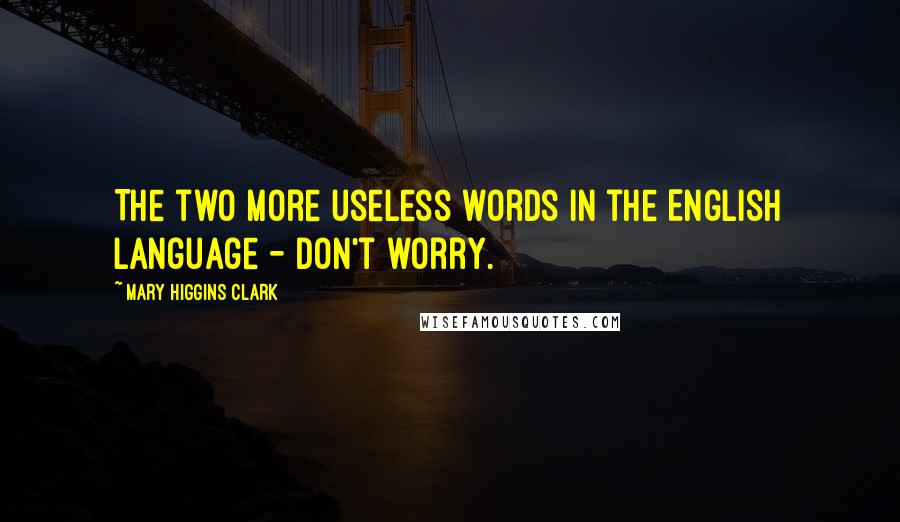 THE TWO MORE USELESS WORDS IN THE ENGLISH LANGUAGE - DON'T WORRY.

~ MARY HIGGINS CLARK

WISEFAMOUSQUOTES.COM